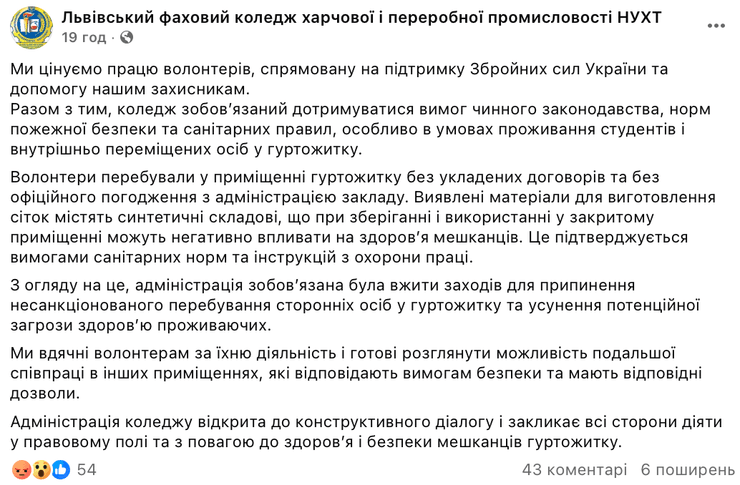 Львівський фаховий коледж харчової і переробної промисловості НУХТ
19 год · 

Ми цінуємо працю волонтерів, спрямовану на підтримку Збройних сил України та допомогу нашим захисникам.
Разом з тим, коледж зобов'язаний дотримуватися вимог чинного законодавства, норм пожежної безпеки та санітарних правил, особливо в умовах проживання студентів і внутрішньо переміщених осіб у гуртожитку.

Волонтери перебували у приміщенні гуртожитку без укладених договорів та без офіційного погодження з адміністрацією закладу. Виявлені матеріали для виготовлення сіток містять синтетичні складові, що при зберіганні і використанні у закритому приміщенні можуть негативно впливати на здоров'я мешканців. Це підтверджується вимогами санітарних норм та інструкцій з охорони праці.

З огляду на це, адміністрація зобов'язана була вжити заходів для припинення несанкціонованого перебування сторонніх осіб у гуртожитку та усунення потенційної загрози здоров'ю проживаючих.

Ми вдячні волонтерам за їхню діяльність і готові розглянути можливість подальшої співпраці в інших приміщеннях, які відповідають вимогам безпеки та мають відповідні дозволи.

Адміністрація коледжу відкрита до конструктивного діалогу і закликає всі сторони діяти у правовому полі та з повагою до здоров'я і безпеки мешканців гуртожитку.

54
43 коментарі 6 поширень